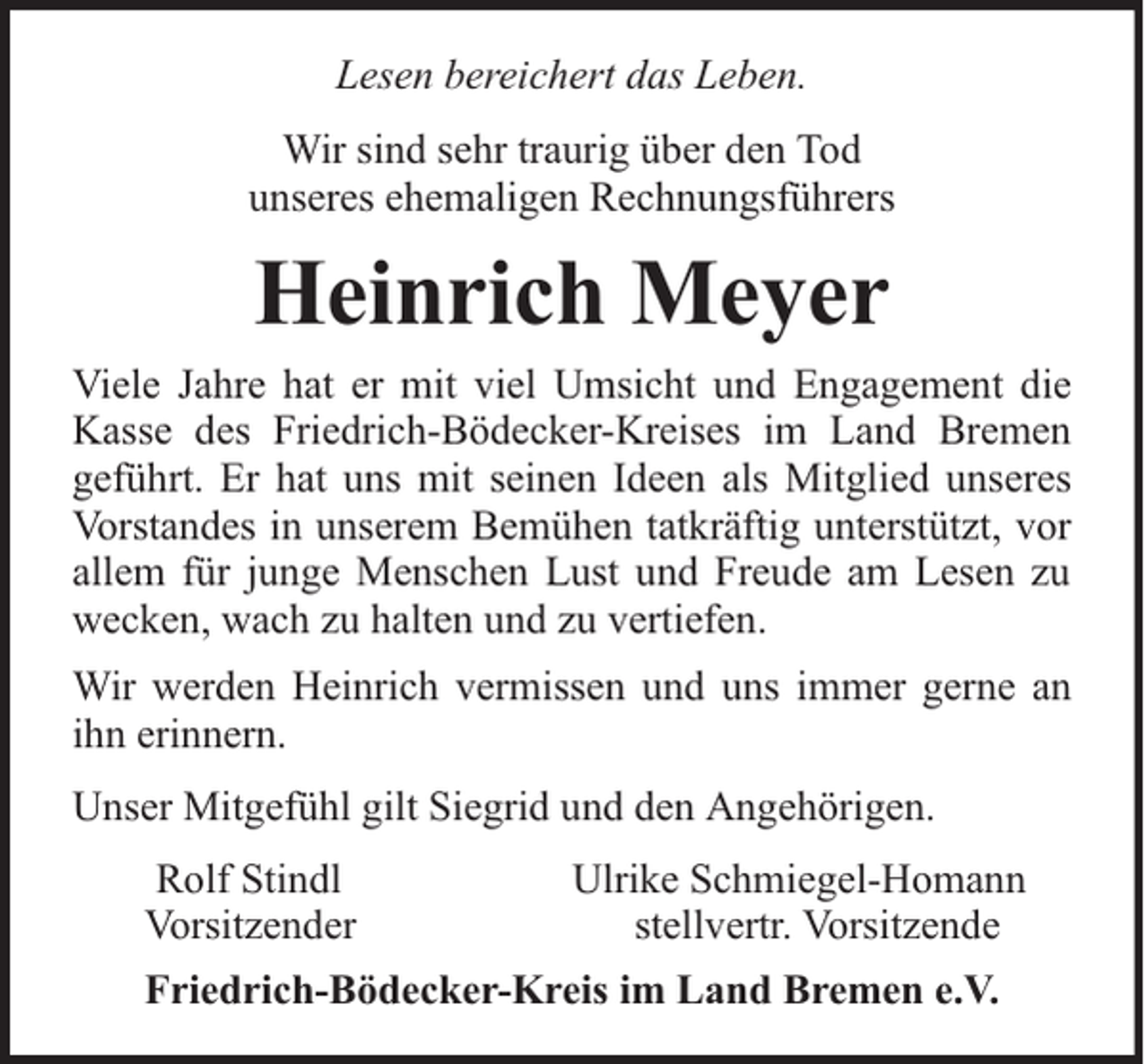 Lesen bereichert das Leben.

Wir sind sehr traurig über den Tod unseres ehemaligen Rechnungsführers

Heinrich Meyer

Viele Jahre hat er mit viel Umsicht und Engagement die Kasse des Friedrich-Bödecker-Kreises im Land Bremen geführt. Er hat uns mit seinen Ideen als Mitglied unseres Vorstandes in unserem Bemühen tatkräftig unterstützt, vor allem für junge Menschen Lust und Freude am Lesen zu wecken, wach zu halten und zu vertiefen.

Wir werden Heinrich vermissen und uns immer gerne an ihn erinnern.

Unser Mitgefühl gilt Siegrid und den Angehörigen.

Rolf Stindl
Vorsitzender

Ulrike Schmiegel-Homann
stellvertr. Vorsitzende

Friedrich-Bödecker-Kreis im Land Bremen e.V.